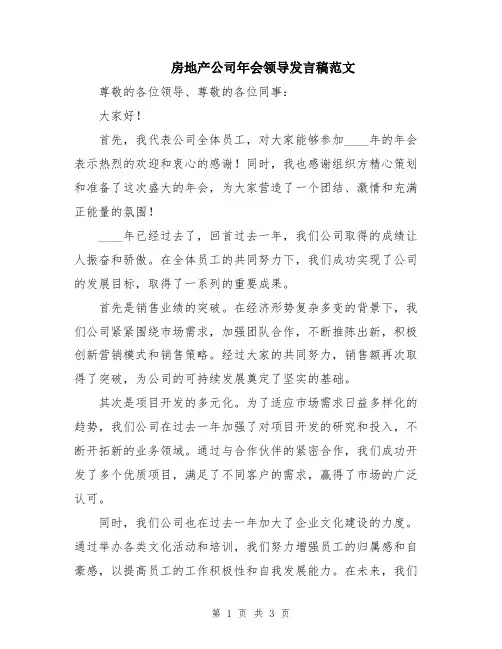 房地产公司年会领导发言稿范文

尊敬的各位领导、尊敬的各位同事：

大家好！

首先，我代表公司全体员工，对大家能够参加____年的年会表示热烈的欢迎和衷心的感谢！同时，我也感谢组织方精心策划和准备了这次盛大的年会，为大家营造了一个团结、激情和充满正能量的氛围！

____年已经过去了，回首过去一年，我们公司取得的成绩让人振奋和骄傲。在全体员工的共同努力下，我们成功实现了公司的发展目标，取得了一系列的重要成果。

首先是销售业绩的突破。在经济形势复杂多变的背景下，我们公司紧紧围绕市场需求，加强团队合作，不断推陈出新，积极创新营销模式和销售策略。经过大家的共同努力，销售额再次取得了突破，为公司的可持续发展奠定了坚实的基础。

其次是项目开发的多元化。为了适应市场需求日益多样化的趋势，我们公司在过去一年加强了对项目开发的研究和投入，不断开拓新的业务领域。通过与合作伙伴的紧密合作，我们成功开发了多个优质项目，满足了不同客户的需求，赢得了市场的广泛认可。

同时，我们公司也在过去一年加大了企业文化建设的力度。通过举办各类文化活动和培训，我们努力增强员工的归属感和自豪感，以提高员工的工作积极性和自我发展能力。在未来，我们

第 1 页 共 3 页